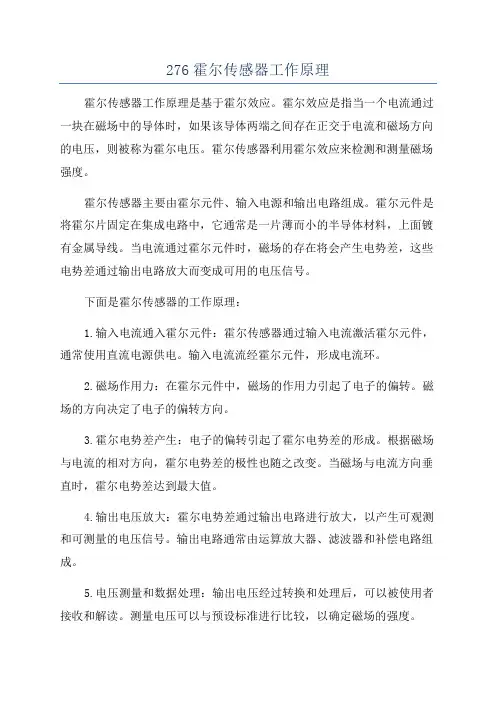 276 霍尔传感器工作原理

霍尔传感器工作原理是基于霍尔效应。霍尔效应是指当一个电流通过一块在磁场中的导体时，如果该导体两端之间存在正交于电流和磁场方向的电压，则被称为霍尔电压。霍尔传感器利用霍尔效应来检测和测量磁场强度。

霍尔传感器主要由霍尔元件、输入电源和输出电路组成。霍尔元件是将霍尔片固定在集成电路中，它通常是一片薄而小的半导体材料，上面镀有金属导线。当电流通过霍尔元件时，磁场的存在将会产生电势差，这些电势差通过输出电路放大而变成可用的电压信号。

下面是霍尔传感器的工作原理：

1. 输入电流通入霍尔元件：霍尔传感器通过输入电流激活霍尔元件，通常使用直流电源供电。输入电流流经霍尔元件，形成电流环。

2. 磁场作用力：在霍尔元件中，磁场的作用力引起了电子的偏转。磁场的方向决定了电子的偏转方向。

3. 霍尔电势差产生：电子的偏转引起了霍尔电势差的形成。根据磁场与电流的相对方向，霍尔电势差的极性也随之改变。当磁场与电流方向垂直时，霍尔电势差达到最大值。

4. 输出电压放大：霍尔电势差通过输出电路进行放大，以产生可观测和可测量的电压信号。输出电路通常由运算放大器、滤波器和补偿电路组成。

5. 电压测量和数据处理：输出电压经过转换和处理后，可以被使用者接收和解读。测量电压可以与预设标准进行比较，以确定磁场的强度。